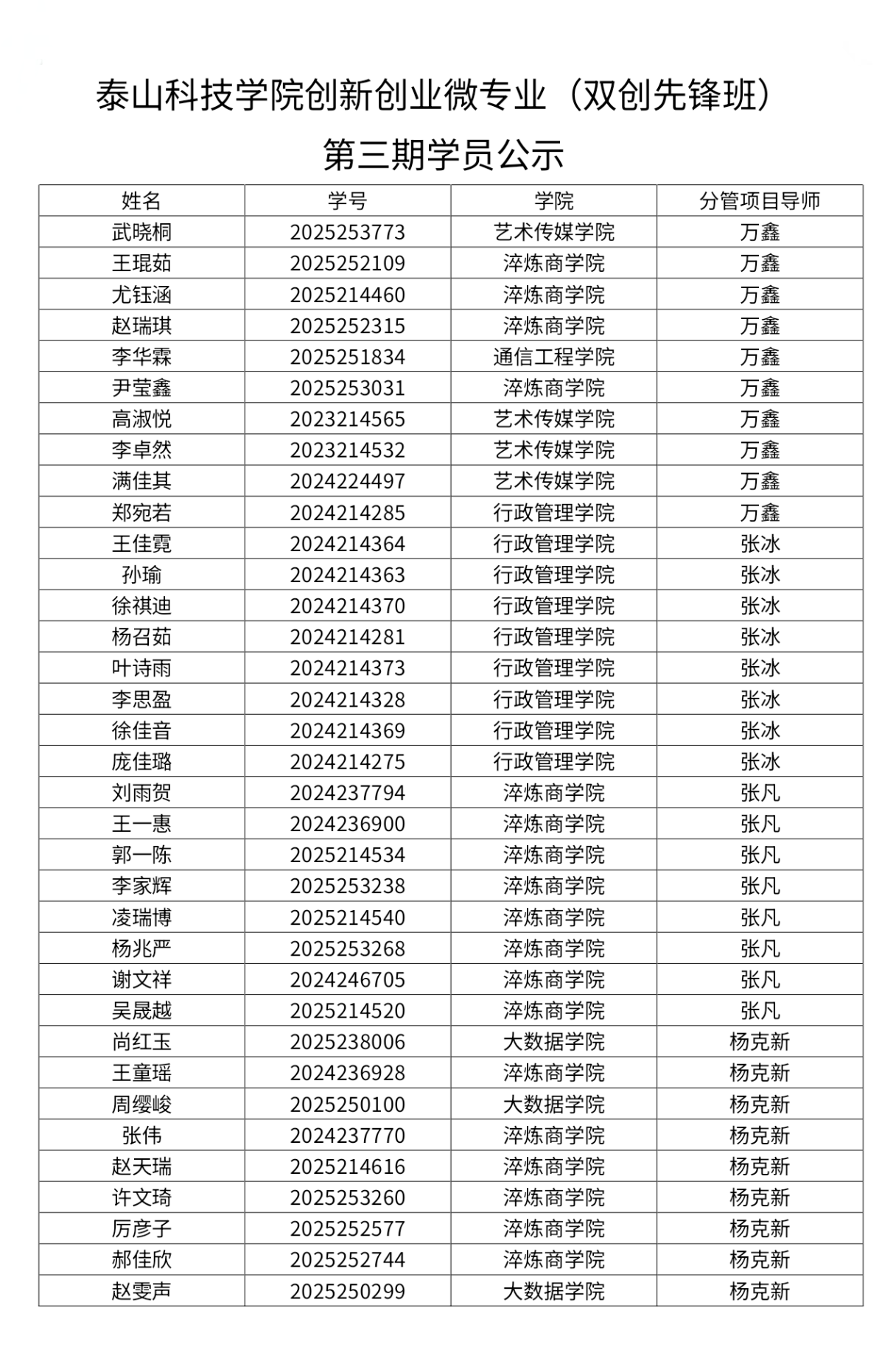 泰山科技学院创新创业微专业（双创先锋班）

第三期学员公示

| 姓名 | 学号 | 学院 | 分管项目导师 |
|---|---|---|---|
| 武晓桐 | 2025253773 | 艺术传媒学院 | 万鑫 |
| 王琨茹 | 2025252109 | 淬炼商学院 | 万鑫 |
| 尤钰涵 | 2025214460 | 淬炼商学院 | 万鑫 |
| 赵瑞琪 | 2025252315 | 淬炼商学院 | 万鑫 |
| 李华霖 | 2025251834 | 通信工程学院 | 万鑫 |
| 尹莹鑫 | 2025253031 | 淬炼商学院 | 万鑫 |
| 高淑悦 | 2023214565 | 艺术传媒学院 | 万鑫 |
| 李卓然 | 2023214532 | 艺术传媒学院 | 万鑫 |
| 满佳其 | 2024224497 | 艺术传媒学院 | 万鑫 |
| 郑宛若 | 2024214285 | 行政管理学院 | 万鑫 |
| 王佳霓 | 2024214364 | 行政管理学院 | 张冰 |
| 孙瑜 | 2024214363 | 行政管理学院 | 张冰 |
| 徐祺迪 | 2024214370 | 行政管理学院 | 张冰 |
| 杨召茹 | 2024214281 | 行政管理学院 | 张冰 |
| 叶诗雨 | 2024214373 | 行政管理学院 | 张冰 |
| 李思盈 | 2024214328 | 行政管理学院 | 张冰 |
| 徐佳音 | 2024214369 | 行政管理学院 | 张冰 |
| 庞佳璐 | 2024214275 | 行政管理学院 | 张冰 |
| 刘雨贺 | 2024237794 | 淬炼商学院 | 张凡 |
| 王一惠 | 2024236900 | 淬炼商学院 | 张凡 |
| 郭一陈 | 2025214534 | 淬炼商学院 | 张凡 |
| 李家辉 | 2025253238 | 淬炼商学院 | 张凡 |
| 凌瑞博 | 2025214540 | 淬炼商学院 | 张凡 |
| 杨兆严 | 2025253268 | 淬炼商学院 | 张凡 |
| 谢文祥 | 2024246705 | 淬炼商学院 | 张凡 |
| 吴晟越 | 2025214520 | 淬炼商学院 | 张凡 |
| 尚红玉 | 2025238006 | 大数据学院 | 杨克新 |
| 王童瑶 | 2024236928 | 淬炼商学院 | 杨克新 |
| 周缨峻 | 2025250100 | 大数据学院 | 杨克新 |
| 张伟 | 2024237770 | 淬炼商学院 | 杨克新 |
| 赵天瑞 | 2025214616 | 淬炼商学院 | 杨克新 |
| 许文琦 | 2025253260 | 淬炼商学院 | 杨克新 |
| 厉彦子 | 2025252577 | 淬炼商学院 | 杨克新 |
| 郝佳欣 | 2025252744 | 淬炼商学院 | 杨克新 |
| 赵雯声 | 2025250299 | 大数据学院 | 杨克新 |